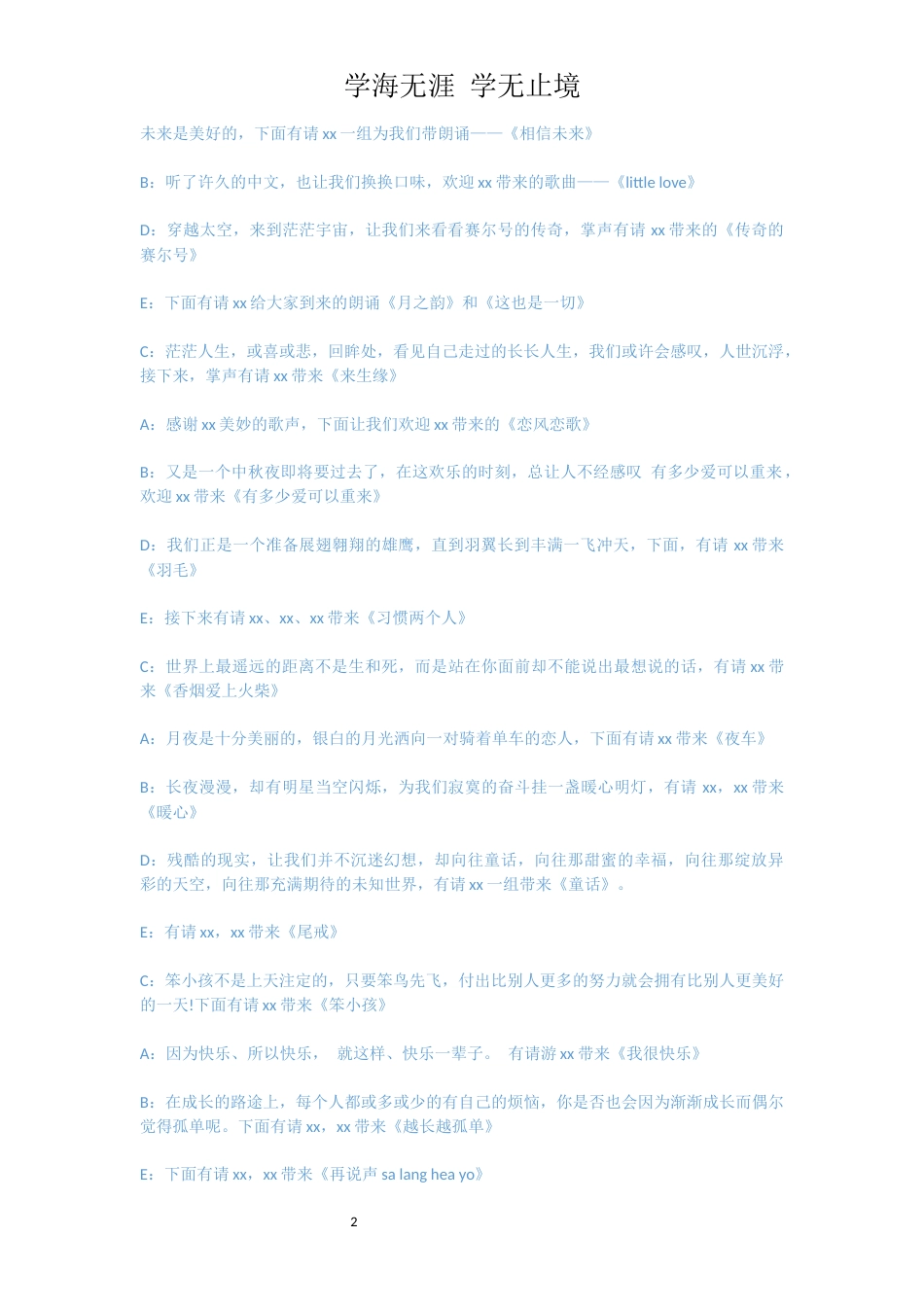 学海无涯 学无止境

未来是美好的，下面有请 xx 一组为我们带朗诵——《相信未来》

B：听了许久的中文，也让我们换换口味，欢迎 xx 带来的歌曲——《little love》

D：穿越太空，来到茫茫宇宙，让我们来看看赛尔号的传奇，掌声有请 xx 带来的《传奇的赛尔号》

E：下面有请 xx 给大家到来的朗诵《月之韵》和《这也是一切》

C：茫茫人生，或喜或悲，回眸处，看见自己走过的长长人生，我们或许会感叹，人世沉浮，接下来，掌声有请 xx 带来《来生缘》

A：感谢 xx 美妙的歌声，下面让我们欢迎 xx 带来的《恋风恋歌》

B：又是一个中秋夜即将要过去了，在这欢乐的时刻，总让人不经感叹 有多少爱可以重来，欢迎 xx 带来《有多少爱可以重来》

D：我们正是一个准备展翅翱翔的雄鹰，直到羽翼长到丰满一飞冲天，下面，有请 xx 带来《羽毛》

E：接下来有请 xx、xx、xx 带来《习惯两个人》

C：世界上最遥远的距离不是生和死，而是站在你面前却不能说出最想说的话，有请 xx 带来《香烟爱上火柴》

A：月夜是十分美丽的，银白的月光洒向一对骑着单车的恋人，下面有请 xx 带来《夜车》

B：长夜漫漫，却有明星当空闪烁，为我们寂寞的奋斗挂一盏暖心明灯，有请 xx，xx 带来《暖心》

D：残酷的现实，让我们并不沉迷幻想，却向往童话，向往那甜蜜的幸福，向往那绽放异彩的天空，向往那充满期待的未知世界，有请 xx 一组带来《童话》。

E：有请 xx，xx 带来《尾戒》

C：笨小孩不是上天注定的，只要笨鸟先飞，付出比别人更多的努力就会拥有比别人更美好的一天!下面有请 xx 带来《笨小孩》

A：因为快乐、所以快乐， 就这样、快乐一辈子。 有请游 xx 带来《我很快乐》

B：在成长的路途上，每个人都或多或少的有自己的烦恼，你是否也会因为渐渐成长而偶尔觉得孤单呢。下面有请 xx，xx 带来《越长越孤单》

E：下面有请 xx，xx 带来《再说声 sa lang hea yo》

2